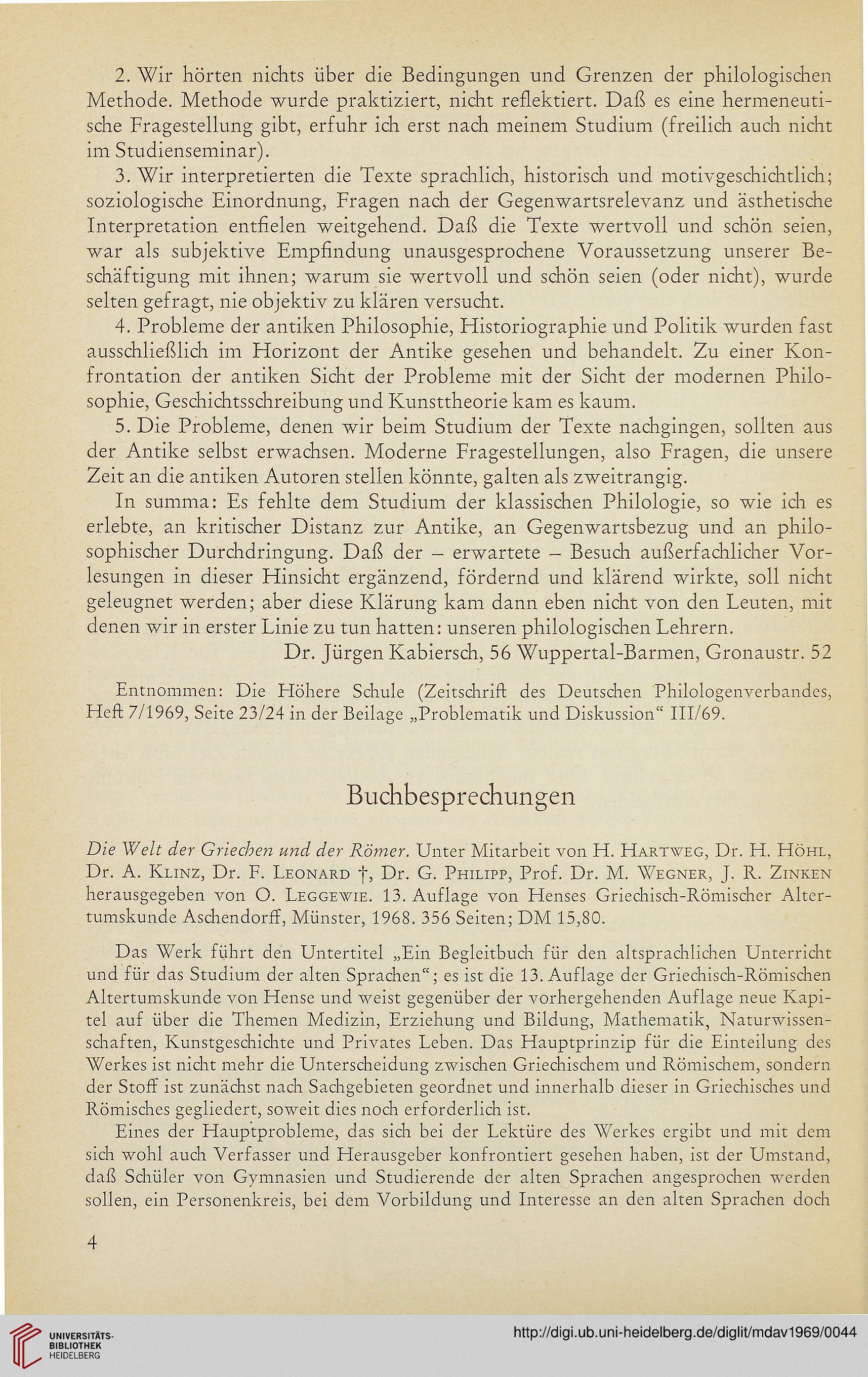 2. Wir hörten nichts über die Bedingungen und Grenzen der philologischen Methode. Methode wurde praktiziert, nicht reflektiert. Daß es eine hermeneutische Fragestellung gibt, erfuhr ich erst nach meinem Studium (freilich auch nicht im Studienseminar).

3. Wir interpretierten die Texte sprachlich, historisch und motivgeschichtlich; soziologische Einordnung, Fragen nach der Gegenwartsrelevanz und ästhetische Interpretation entfielen weitgehend. Daß die Texte wertvoll und schön seien, war als subjektive Empfindung unausgesprochene Voraussetzung unserer Beschäftigung mit ihnen; warum sie wertvoll und schön seien (oder nicht), wurde selten gefragt, nie objektiv zu klären versucht.

4. Probleme der antiken Philosophie, Historiographie und Politik wurden fast ausschließlich im Horizont der Antike gesehen und behandelt. Zu einer Konfrontation der antiken Sicht der Probleme mit der Sicht der modernen Philosophie, Geschichtsschreibung und Kunsttheorie kam es kaum.

5. Die Probleme, denen wir beim Studium der Texte nachgingen, sollten aus der Antike selbst erwachsen. Moderne Fragestellungen, also Fragen, die unsere Zeit an die antiken Autoren stellen könnte, galten als zweitrangig.

In summa: Es fehlte dem Studium der klassischen Philologie, so wie ich es erlebte, an kritischer Distanz zur Antike, an Gegenwartsbezug und an philosophischer Durchdringung. Daß der – erwartete – Besuch außerfachlicher Vorlesungen in dieser Hinsicht ergänzend, fördernd und klärend wirkte, soll nicht geleugnet werden; aber diese Klärung kam dann eben nicht von den Leuten, mit denen wir in erster Linie zu tun hatten: unseren philologischen Lehrern.

Dr. Jürgen Kabiersch, 56 Wuppertal-Barmen, Gronaustr. 52

Entnommen: Die Höhere Schule (Zeitschrift des Deutschen Philologenverbandes, Heft 7/1969, Seite 23/24 in der Beilage „Problematik und Diskussion“ III/69.

Buchbesprechungen

Die Welt der Griechen und der Römer. Unter Mitarbeit von H. Hartweg, Dr. H. Höhl, Dr. A. Klinz, Dr. F. Leonard †, Dr. G. Philipp, Prof. Dr. M. Wegner, J. R. Zinken herausgegeben von O. Leggewie. 13. Auflage von Henses Griechisch-Römischer Altertumskunde Aschendorff, Münster, 1968. 356 Seiten; DM 15,80.

Das Werk führt den Untertitel „Ein Begleitbuch für den altsprachlichen Unterricht und für das Studium der alten Sprachen“; es ist die 13. Auflage der Griechisch-Römischen Altertumskunde von Hense und weist gegenüber der vorhergehenden Auflage neue Kapitel auf über die Themen Medizin, Erziehung und Bildung, Mathematik, Naturwissenschaften, Kunstgeschichte und Privates Leben. Das Hauptprinzip für die Einteilung des Werkes ist nicht mehr die Unterscheidung zwischen Griechischem und Römischem, sondern der Stoff ist zunächst nach Sachgebieten geordnet und innerhalb dieser in Griechisches und Römisches gegliedert, soweit dies noch erforderlich ist.

Eines der Hauptprobleme, das sich bei der Lektüre des Werkes ergibt und mit dem sich wohl auch Verfasser und Herausgeber konfrontiert gesehen haben, ist der Umstand, daß Schüler von Gymnasien und Studierende der alten Sprachen angesprochen werden sollen, ein Personenkreis, bei dem Vorbildung und Interesse an den alten Sprachen doch

4

UNIVERSITÄTS-BIBLIOTHEK HEIDELBERG

http://digi.ub.uni-heidelberg.de/diglit/mdav1969/0044